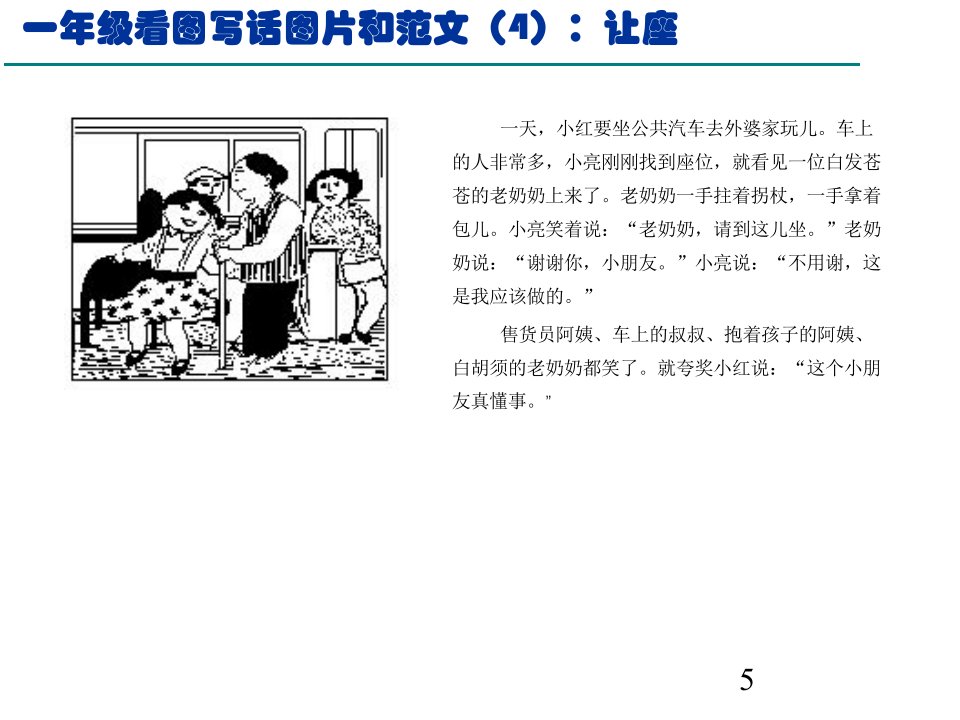 一年级看图写话图片和范文（4）：让座

一天，小红要坐公共汽车去外婆家玩儿。车上的人非常多，小亮刚刚找到座位，就看见一位白发苍苍的老奶奶上来了。老奶奶一手拄着拐杖，一手拿着包儿。小亮笑着说：“老奶奶，请到这儿坐。”老奶奶说：“谢谢你，小朋友。”小亮说：“不用谢，这是我应该做的。”

售货员阿姨、车上的叔叔、抱着孩子的阿姨、白胡须的老奶奶都笑了。就夸奖小红说：“这个小朋友真懂事。”

5